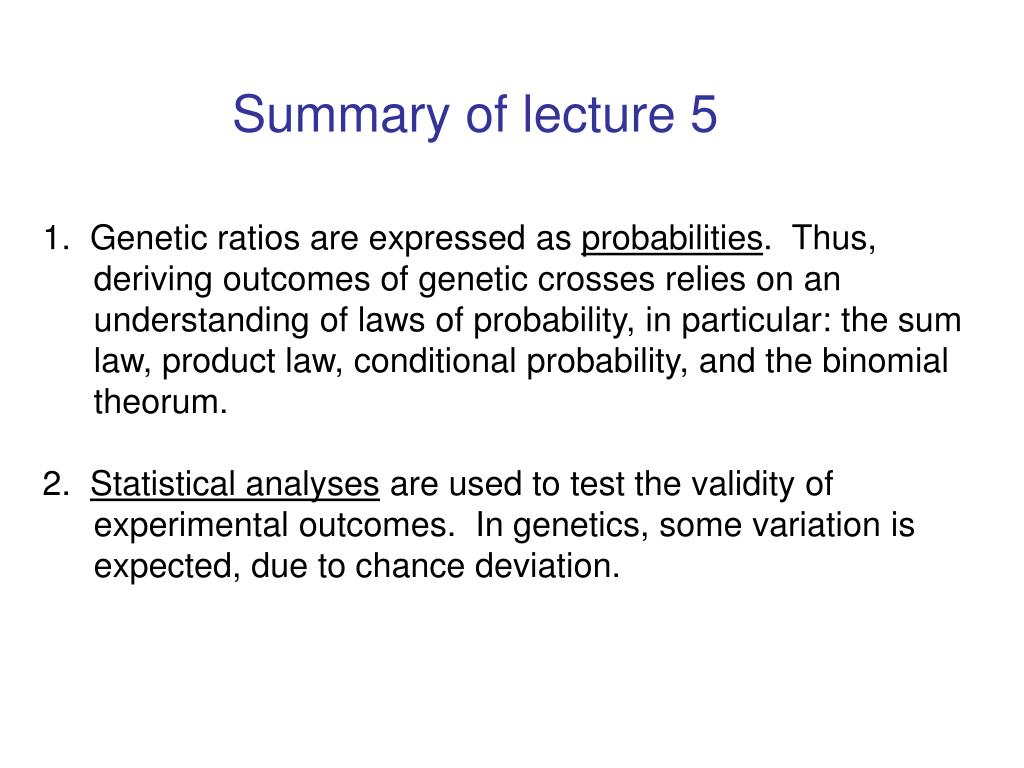 Summary of lecture 5

1. Genetic ratios are expressed as probabilities. Thus, deriving outcomes of genetic crosses relies on an understanding of laws of probability, in particular: the sum law, product law, conditional probability, and the binomial theorum.

2. Statistical analyses are used to test the validity of experimental outcomes. In genetics, some variation is expected, due to chance deviation.